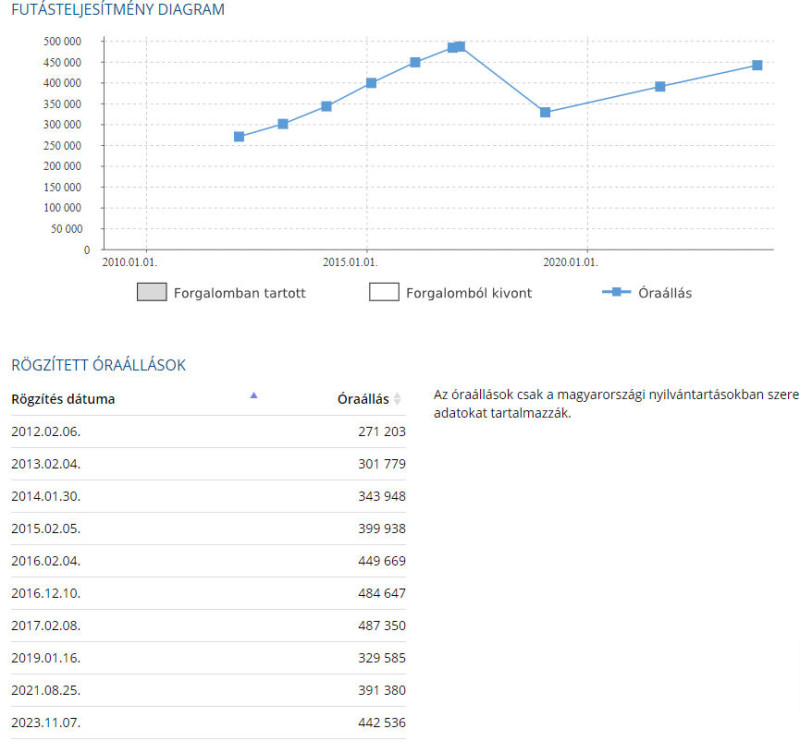 FUTÁSTELJESÍTMÉNY DIAGRAM

500 000
450 000
400 000
350 000
300 000
250 000
200 000
150 000
100 000
50 000
0

2010.01.01.
2015.01.01.
2020.01.01.

Forgalomban tartott
Forgalomból kivont
Óraállás

RÖGZÍTETT ÓRAÁLLÁSOK

| Rögzítés dátuma | Óraállás |
|---|---|
| 2012.02.06. | 271 203 |
| 2013.02.04. | 301 779 |
| 2014.01.30. | 343 948 |
| 2015.02.05. | 399 938 |
| 2016.02.04. | 449 669 |
| 2016.12.10. | 484 647 |
| 2017.02.08. | 487 350 |
| 2019.01.16. | 329 585 |
| 2021.08.25. | 391 380 |
| 2023.11.07. | 442 536 |

Az óraállások csak a magyarországi nyilvántartásokban szere adatokat tartalmazzák.